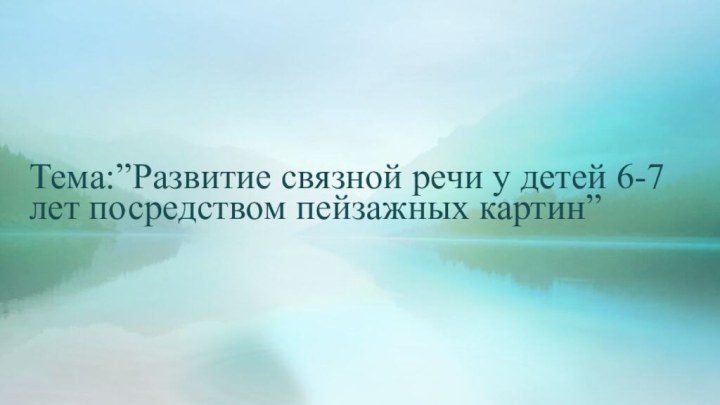 Тема:”Развитие связной речи у детей 6-7 лет посредством пейзажных картин”